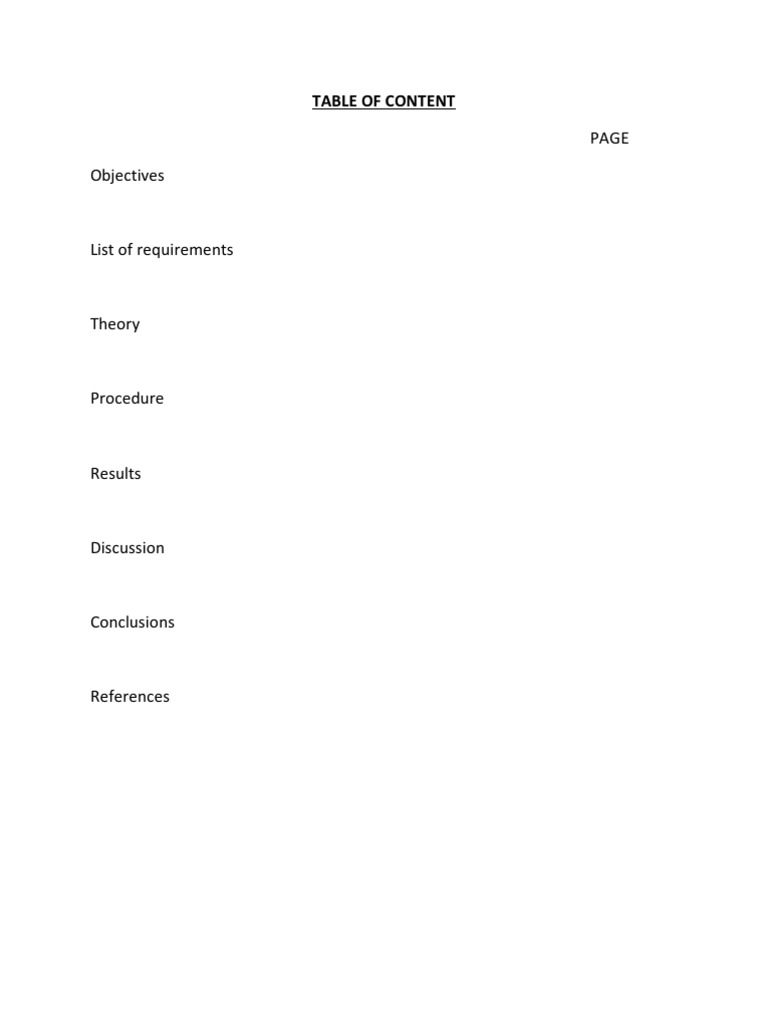 TABLE OF CONTENT

PAGE

Objectives

List of requirements

Theory

Procedure

Results

Discussion

Conclusions

References